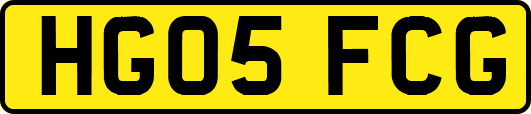 HG05 FCG